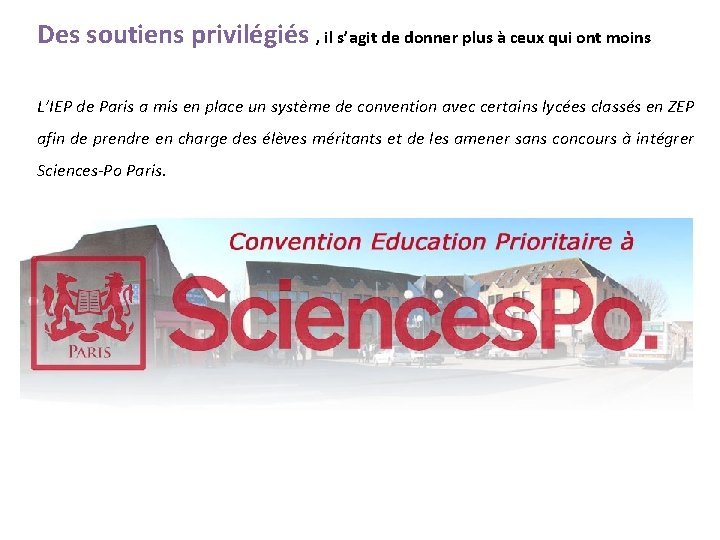 Des soutiens privilégiés , il s'agit de donner plus à ceux qui ont moins

L'IEP de Paris a mis en place un système de convention avec certains lycées classés en ZEP afin de prendre en charge des élèves méritants et de les amener sans concours à intégrer Sciences-Po Paris.

Convention Education Prioritaire à

PARIS

SciencesPo.